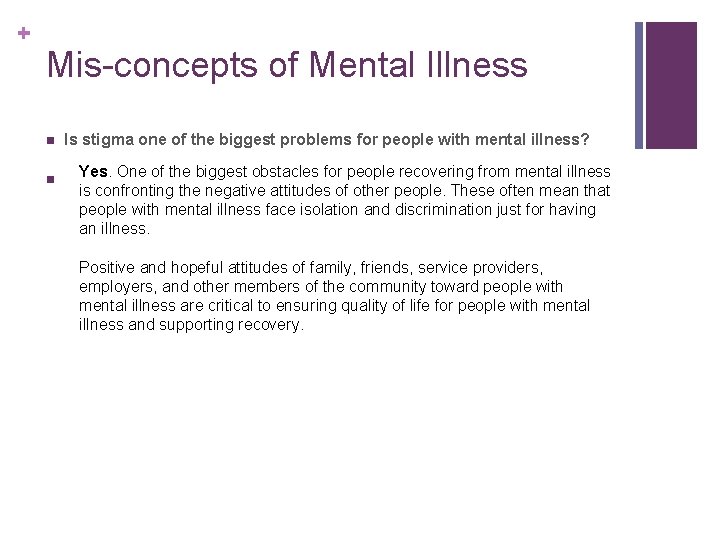 +
Mis-concepts of Mental Illness

Is stigma one of the biggest problems for people with mental illness?

Yes. One of the biggest obstacles for people recovering from mental illness is confronting the negative attitudes of other people. These often mean that people with mental illness face isolation and discrimination just for having an illness.

Positive and hopeful attitudes of family, friends, service providers, employers, and other members of the community toward people with mental illness are critical to ensuring quality of life for people with mental illness and supporting recovery.